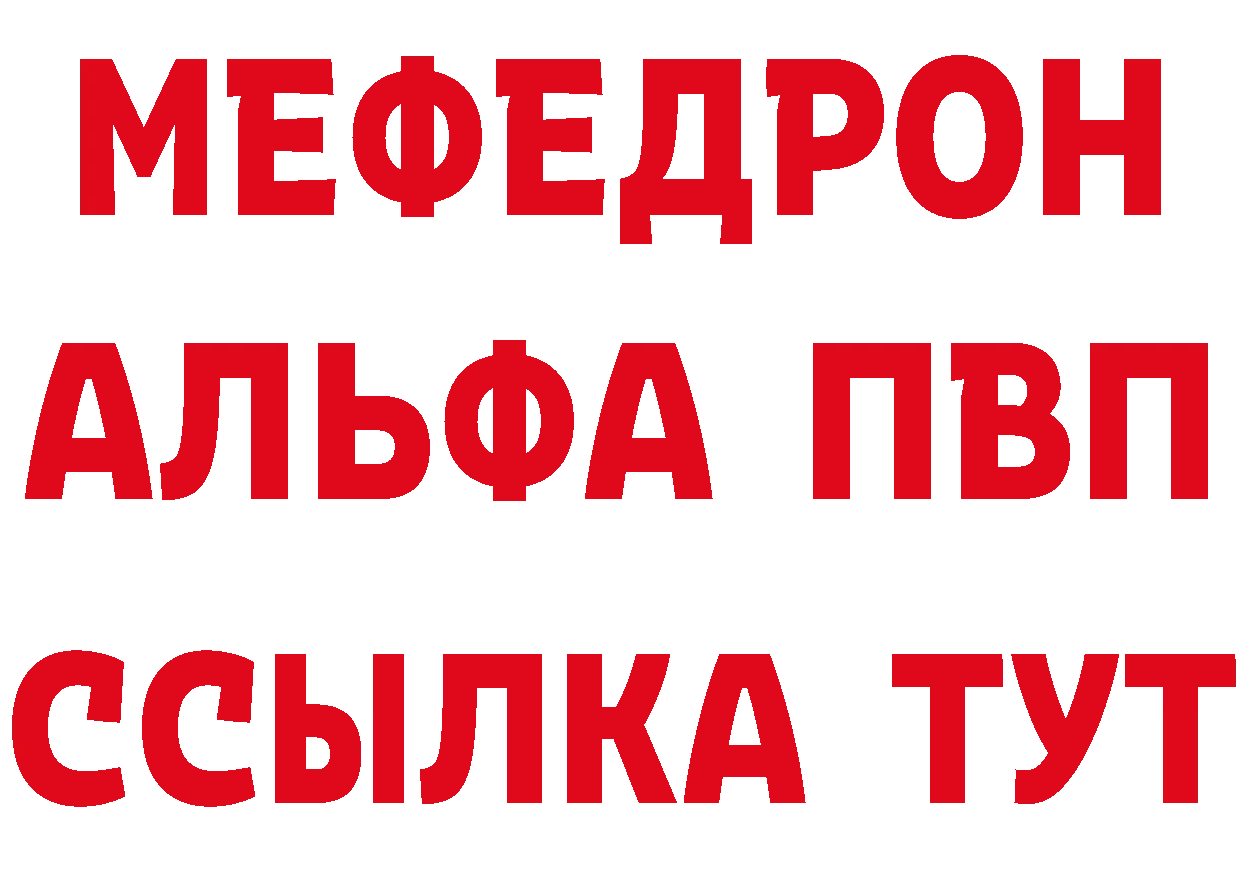 МЕФЕДРОН
АЛЬФА ПВП
ССЫЛКА ТУТ